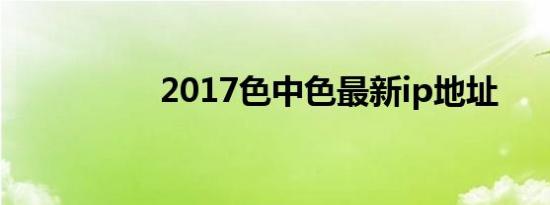 2017色中色最新ip地址